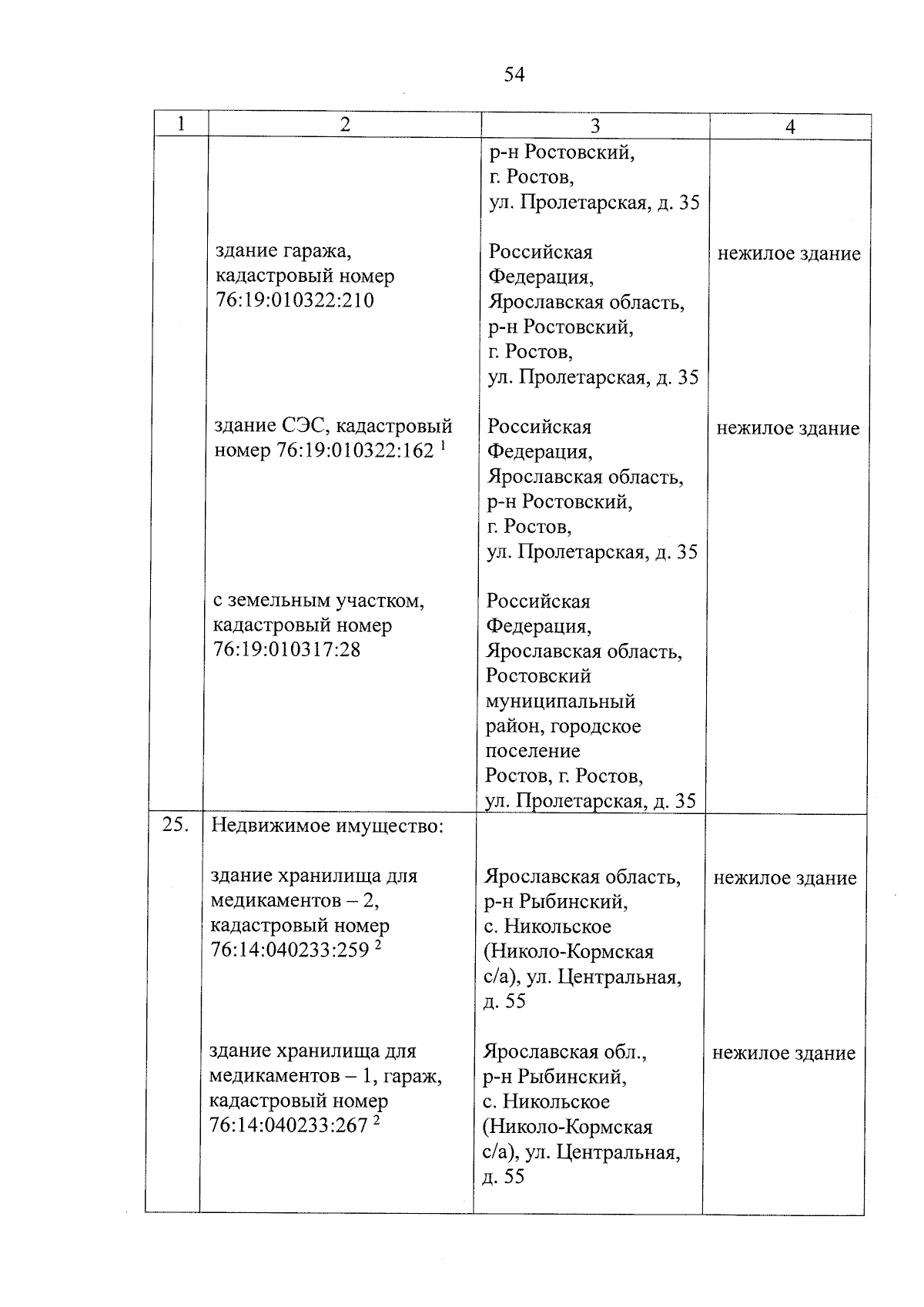 54

| 1 | 2 | 3 | 4 |
|---|---|---|---|
| | | р-н Ростовский, г. Ростов, ул. Пролетарская, д. 35 | |
| | здание гаража, кадастровый номер 76:19:010322:210 | Российская Федерация, Ярославская область, р-н Ростовский, г. Ростов, ул. Пролетарская, д. 35 | нежилое здание |
| | здание СЭС, кадастровый номер 76:19:010322:162 $^1$ | Российская Федерация, Ярославская область, р-н Ростовский, г. Ростов, ул. Пролетарская, д. 35 | нежилое здание |
| | с земельным участком, кадастровый номер 76:19:010317:28 | Российская Федерация, Ярославская область, Ростовский муниципальный район, городское поселение Ростов, г. Ростов, ул. Пролетарская, д. 35 | |
| 25. | Недвижимое имущество: | | |
| | здание хранилища для медикаментов – 2, кадастровый номер 76:14:040233:259 $^2$ | Ярославская область, р-н Рыбинский, с. Никольское (Николо-Кормская с/а), ул. Центральная, д. 55 | нежилое здание |
| | здание хранилища для медикаментов – 1, гараж, кадастровый номер 76:14:040233:267 $^2$ | Ярославская обл., р-н Рыбинский, с. Никольское (Николо-Кормская с/а), ул. Центральная, д. 55 | нежилое здание |